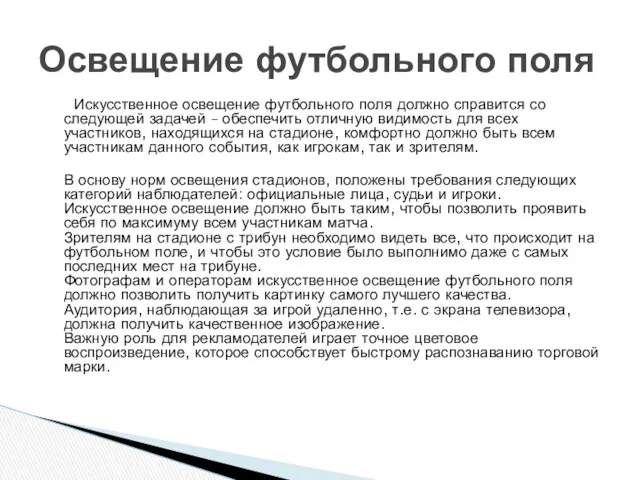 Освещение футбольного поля

Искусственное освещение футбольного поля должно справится со следующей задачей – обеспечить отличную видимость для всех участников, находящихся на стадионе, комфортно должно быть всем участникам данного события, как игрокам, так и зрителям.

В основу норм освещения стадионов, положены требования следующих категорий наблюдателей: официальные лица, судьи и игроки.
Искусственное освещение должно быть таким, чтобы позволить проявить себя по максимуму всем участникам матча.
Зрителям на стадионе с трибун необходимо видеть все, что происходит на футбольном поле, и чтобы это условие было выполнимо даже с самых последних мест на трибуне.
Фотографам и операторам искусственное освещение футбольного поля должно позволить получить картинку самого лучшего качества.
Аудитория, наблюдающая за игрой удаленно, т.е. с экрана телевизора, должна получить качественное изображение.
Важную роль для рекламодателей играет точное цветовое воспроизведение, которое способствует быстрому распознаванию торговой марки.